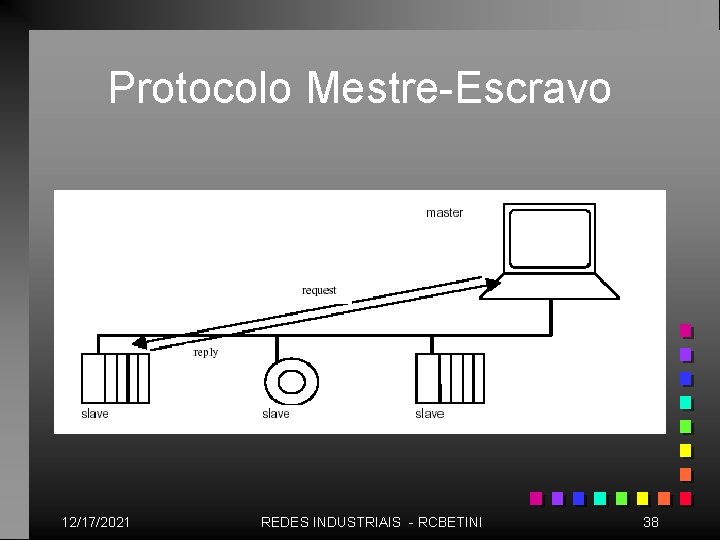 Protocolo Mestre-Escravo

master

request

reply

slave

slave

slave

12/17/2021

REDES INDUSTRIAIS - RCBETINI

38